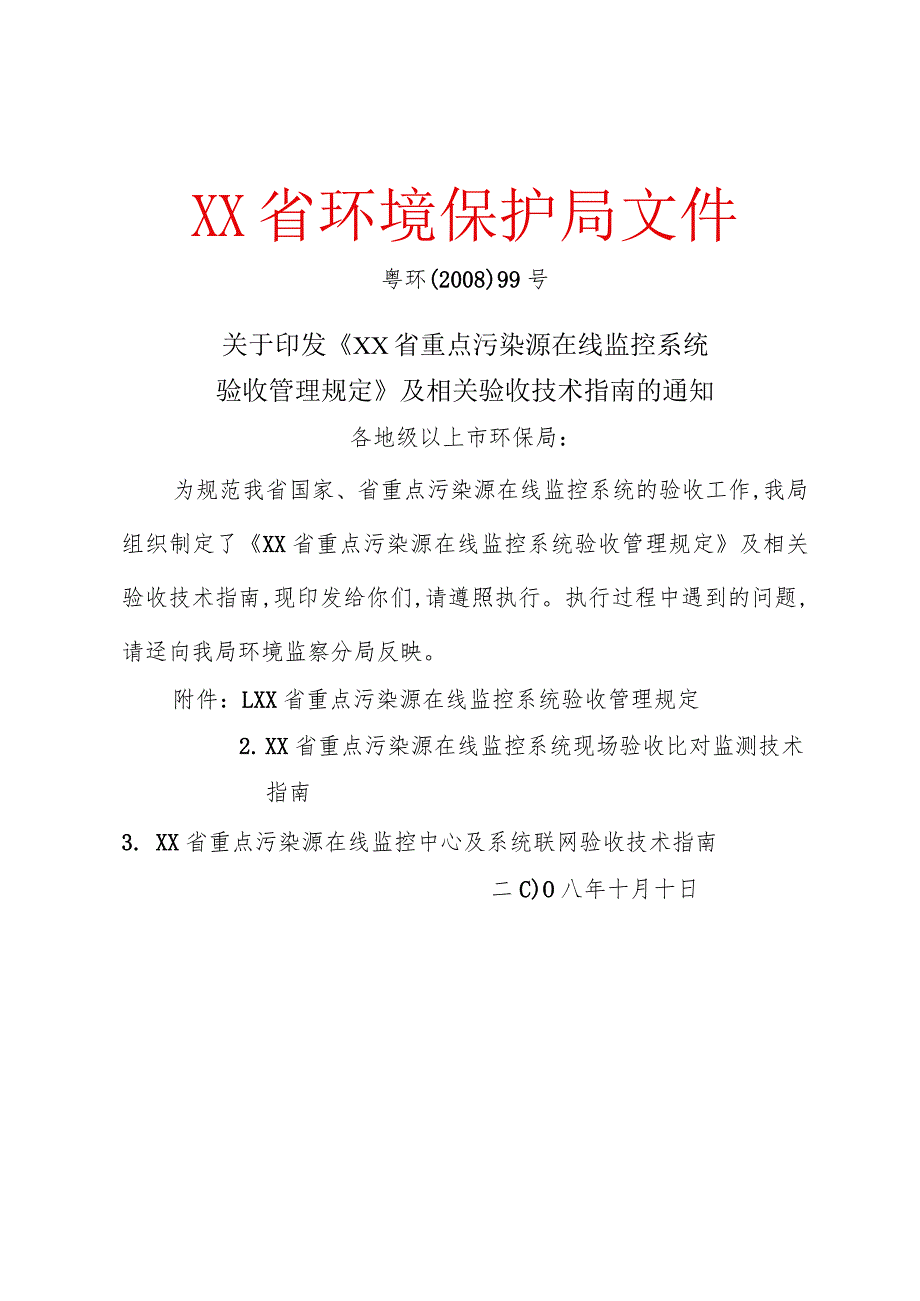 XX省环境保护局文件

粤环(2008)99号

关于印发《XX省重点污染源在线监控系统验收管理规定》及相关验收技术指南的通知

各地级以上市环保局：

为规范我省国家、省重点污染源在线监控系统的验收工作,我局组织制定了《XX省重点污染源在线监控系统验收管理规定》及相关验收技术指南,现印发给你们,请遵照执行。执行过程中遇到的问题,请迳向我局环境监察分局反映。

附件：LXX省重点污染源在线监控系统验收管理规定

2. XX省重点污染源在线监控系统现场验收比对监测技术指南

3. XX省重点污染源在线监控中心及系统联网验收技术指南

二C)0八年十月十日